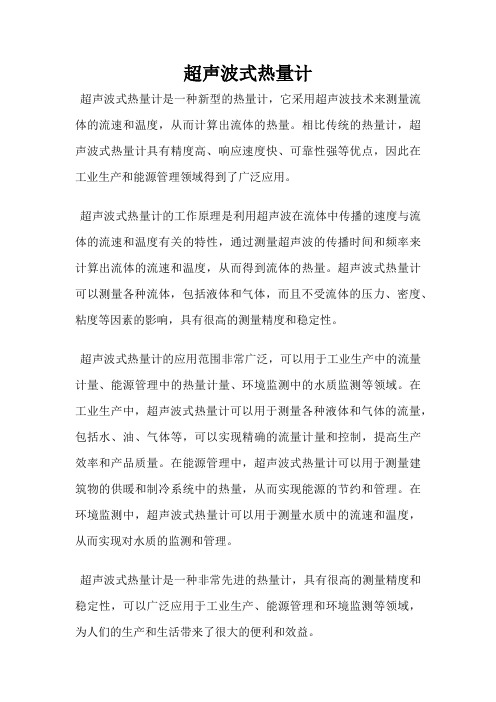 超声波式热量计

超声波式热量计是一种新型的热量计，它采用超声波技术来测量流体的流速和温度，从而计算出流体的热量。相比传统的热量计，超声波式热量计具有精度高、响应速度快、可靠性强等优点，因此在工业生产和能源管理领域得到了广泛应用。

超声波式热量计的工作原理是利用超声波在流体中传播的速度与流体的流速和温度有关的特性，通过测量超声波的传播时间和频率来计算出流体的流速和温度，从而得到流体的热量。超声波式热量计可以测量各种流体，包括液体和气体，而且不受流体的压力、密度、粘度等因素的影响，具有很高的测量精度和稳定性。

超声波式热量计的应用范围非常广泛，可以用于工业生产中的流量计量、能源管理中的热量计量、环境监测中的水质监测等领域。在工业生产中，超声波式热量计可以用于测量各种液体和气体的流量，包括水、油、气体等，可以实现精确的流量计量和控制，提高生产效率和产品质量。在能源管理中，超声波式热量计可以用于测量建筑物的供暖和制冷系统中的热量，从而实现能源的节约和管理。在环境监测中，超声波式热量计可以用于测量水质中的流速和温度，从而实现对水质的监测和管理。

超声波式热量计是一种非常先进的热量计，具有很高的测量精度和稳定性，可以广泛应用于工业生产、能源管理和环境监测等领域，为人们的生产和生活带来了很大的便利和效益。